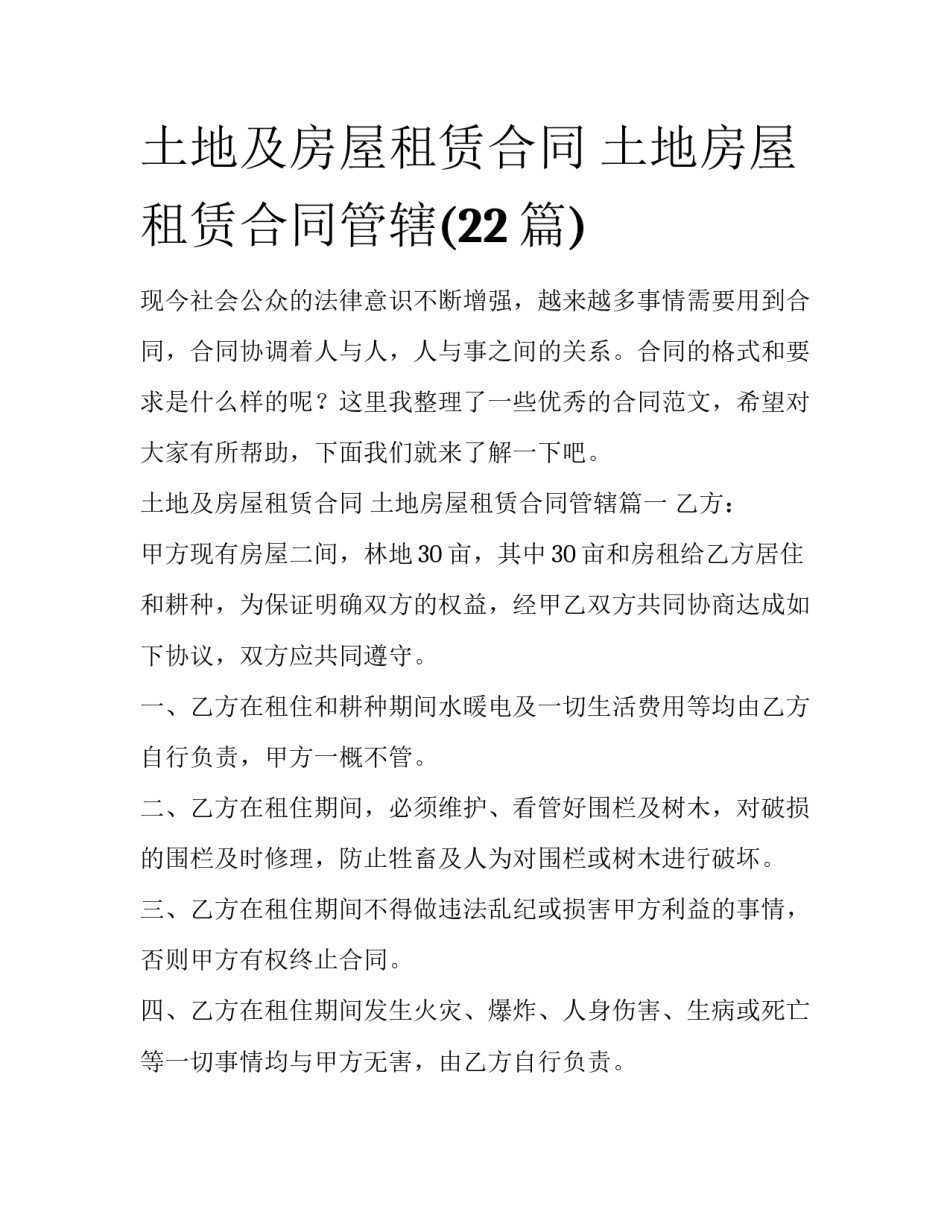 土地及房屋租赁合同 土地房屋租赁合同管辖(22 篇)

现今社会公众的法律意识不断增强，越来越多事情需要用到合同，合同协调着人与人，人与事之间的关系。合同的格式和要求是什么样的呢？这里我整理了一些优秀的合同范文，希望对大家有所帮助，下面我们就来了解一下吧。

土地及房屋租赁合同 土地房屋租赁合同管辖篇一 乙方：

甲方现有房屋二间，林地 30 亩，其中 30 亩和房租给乙方居住和耕种，为保证明确双方的权益，经甲乙双方共同协商达成如下协议，双方应共同遵守。

一、乙方在租住和耕种期间水暖电及一切生活费用等均由乙方自行负责，甲方一概不管。

二、乙方在租住期间，必须维护、看管好围栏及树木，对破损的围栏及时修理，防止牲畜及人为对围栏或树木进行破坏。

三、乙方在租住期间不得做违法乱纪或损害甲方利益的事情，否则甲方有权终止合同。

四、乙方在租住期间发生火灾、爆炸、人身伤害、生病或死亡等一切事情均与甲方无害，由乙方自行负责。